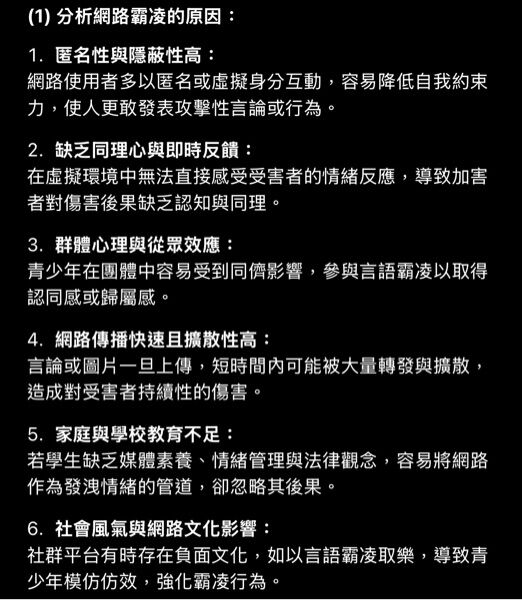 (1) 分析網路霸凌的原因：

1. 匿名性與隱蔽性高：
網路使用者多以匿名或虛擬身分互動，容易降低自我約束力，使人更敢發表攻擊性言論或行為。

2. 缺乏同理心與即時反饋：
在虛擬環境中無法直接感受受害者的情緒反應，導致加害者對傷害後果缺乏認知與同理。

3. 群體心理與從眾效應：
青少年在團體中容易受到同儕影響，參與言語霸凌以取得認同感或歸屬感。

4. 網路傳播快速且擴散性高：
言論或圖片一旦上傳，短時間內可能被大量轉發與擴散，造成對受害者持續性的傷害。

5. 家庭與學校教育不足：
若學生缺乏媒體素養、情緒管理與法律觀念，容易將網路作為發洩情緒的管道，卻忽略其後果。

6. 社會風氣與網路文化影響：
社群平台有時存在負面文化，如以言語霸凌取樂，導致青少年模仿仿效，強化霸凌行為。